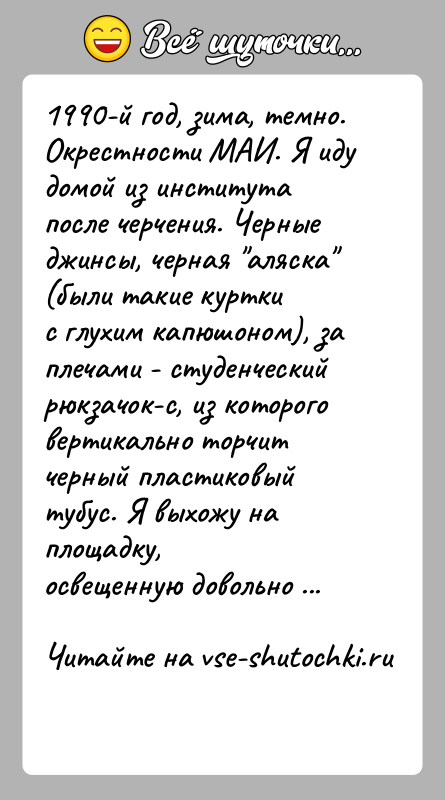 Всё шуточки...

1990-й год, зима, темно. Окрестности МАИ. Я иду домой из института после черчения. Черные джинсы, черная "аляска" (были такие куртки с глухим капюшоном), за плечами - студенческий рюкзачок-с, из которого вертикально торчит черный пластиковый тубус. Я выхожу на площадку, освещенную довольно ...

Читайте на vse-shutochki.ru